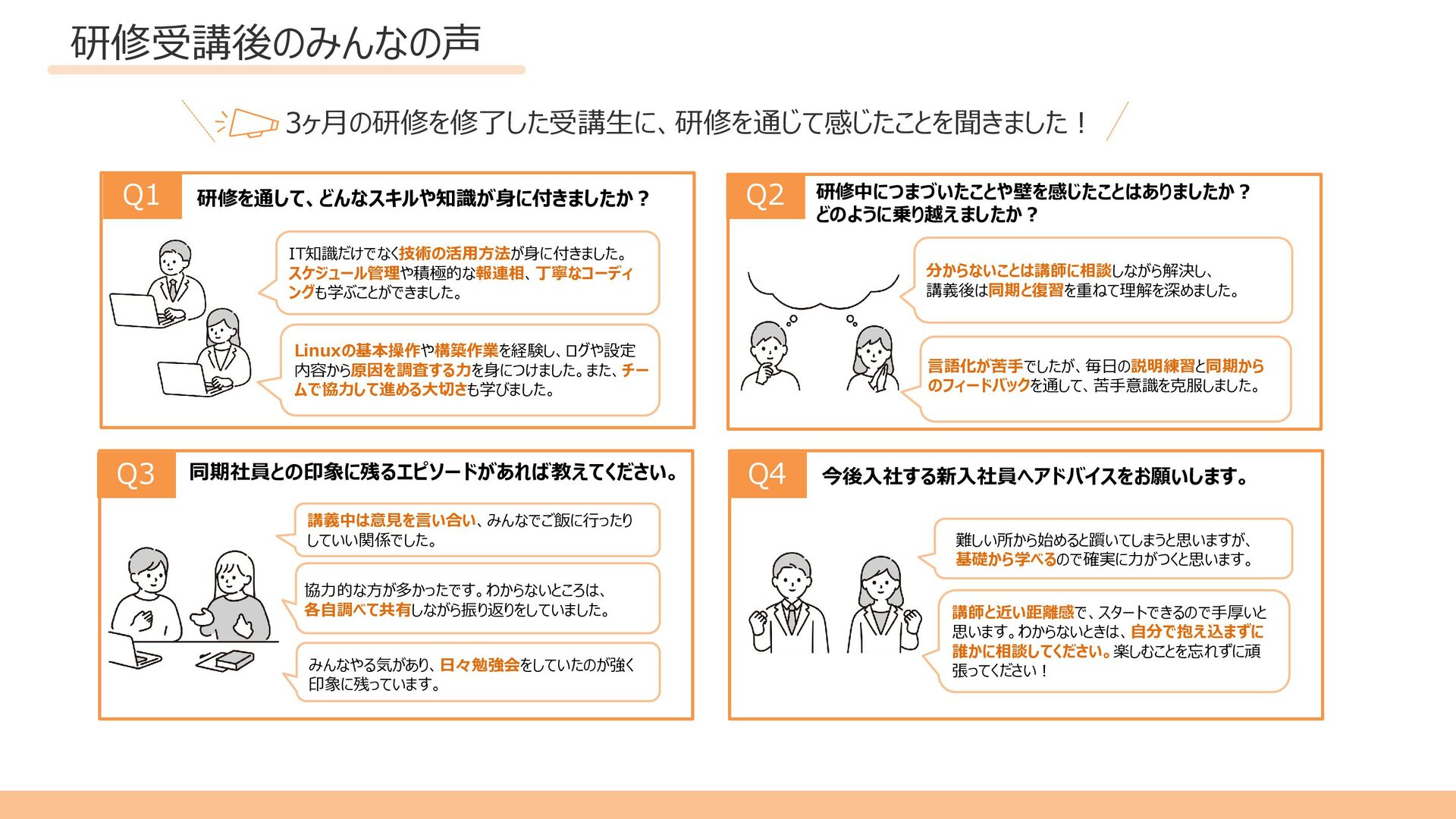 研修受講後のみんなの声

3ヶ月の研修を修了した受講生に、研修を通じて感じたことを聞きました！

Q1 研修を通して、どんなスキルや知識が身に付きましたか？

IT知識だけでなく技術の活用方法が身に付きました。スケジュール管理や積極的な報連相、丁寧なコーディングも学ぶことができました。

Linuxの基本操作や構築作業を経験し、ログや設定内容から原因を調査する力を身につけました。また、チームで協力して進める大切さも学びました。

Q2 研修中につまづいたことや壁を感じたことはありましたか？どのように乗り越えましたか？

分からないことは講師に相談しながら解決し、講義後は同期と復習を重ねて理解を深めました。

言語化が苦手でしたが、毎日の説明練習と同期からのフィードバックを通して、苦手意識を克服しました。

Q3 同期社員との印象に残るエピソードがあれば教えてください。

講義中は意見を言い合い、みんなでご飯に行ったりしていい関係でした。

協力的な方が多かったです。わからないところは、各自調べて共有しながら振り返りをしていました。

みんなやる気があり、日々勉強会をしていたのが強く印象に残っています。

Q4 今後入社する新入社員へアドバイスをお願いします。

難しい所から始めると躓いてしまうと思いますが、基礎から学べるので確実に力がつくと思います。

講師と近い距離感で、スタートできるので手厚いと思います。わからないときは、自分で抱え込まずに誰かに相談してください。楽しむことを忘れずに頑張ってください！